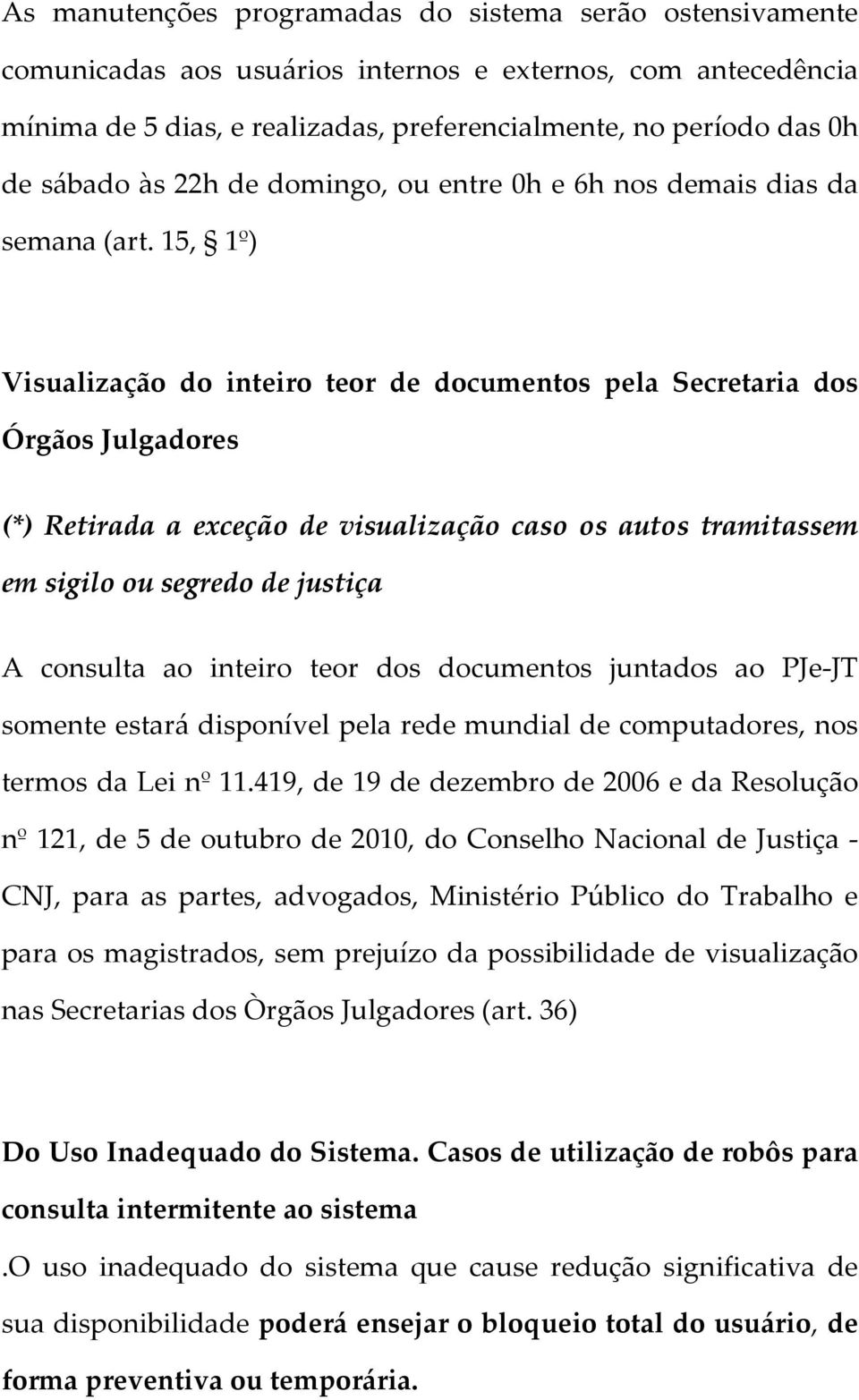 As manutenções programadas do sistema serão ostensivamente comunicadas aos usuários internos e externos, com antecedência mínima de 5 dias, e realizadas, preferencialmente, no período das 0h de sábado às 22h de domingo, ou entre 0h e 6h nos demais dias da semana (art. 15, § 1º)

Visualização do inteiro teor de documentos pela Secretaria dos Órgãos Julgadores

(*) Retirada a exceção de visualização caso os autos tramitassem em sigilo ou segredo de justiça

A consulta ao inteiro teor dos documentos juntados ao PJe-JT somente estará disponível pela rede mundial de computadores, nos termos da Lei nº 11.419, de 19 de dezembro de 2006 e da Resolução nº 121, de 5 de outubro de 2010, do Conselho Nacional de Justiça - CNJ, para as partes, advogados, Ministério Público do Trabalho e para os magistrados, sem prejuízo da possibilidade de visualização nas Secretarias dos Òrgãos Julgadores (art. 36)

Do Uso Inadequado do Sistema. Casos de utilização de robôs para consulta intermitente ao sistema

.O uso inadequado do sistema que cause redução significativa de sua disponibilidade poderá ensejar o bloqueio total do usuário, de forma preventiva ou temporária.